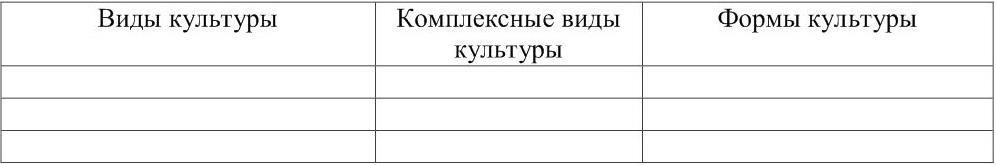 | Виды культуры | Комплексные виды культуры | Формы культуры |
|---|---|---|
| | | |
| | | |
| | | |